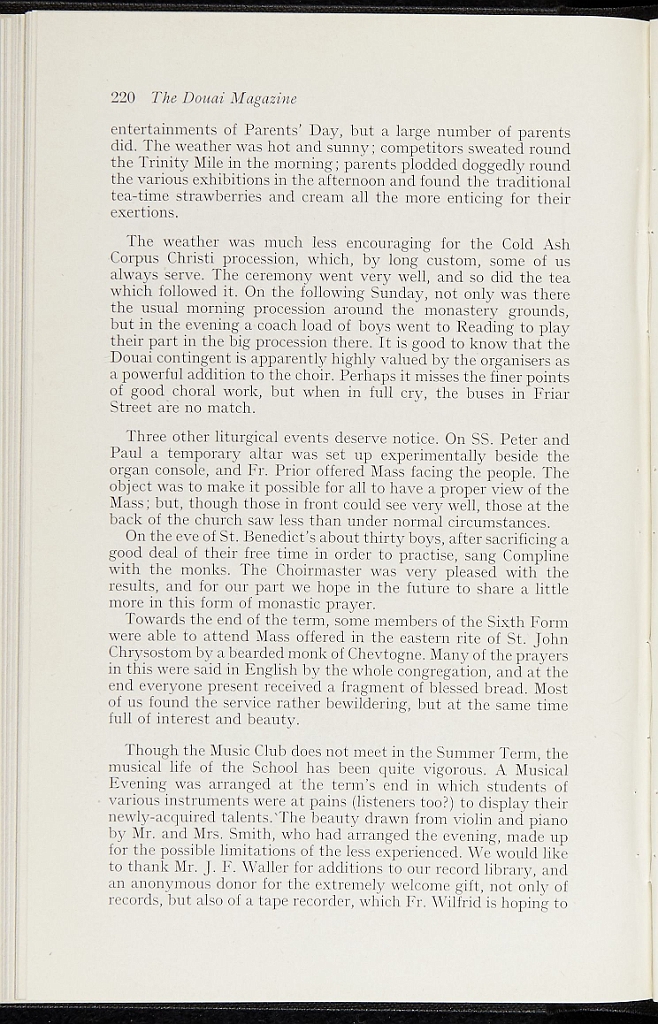 220 The Douai Magazine

entertainments of Parents' Day, but a large number of parents did. The weather was hot and sunny; competitors sweated round the Trinity Mile in the morning; parents plodded doggedly round the various exhibitions in the afternoon and found the traditional tea-time strawberries and cream all the more enticing for their exertions.

The weather was much less encouraging for the Cold Ash Corpus Christi procession, which, by long custom, some of us always serve. The ceremony went very well, and so did the tea which followed it. On the following Sunday, not only was there the usual morning procession around the monastery grounds, but in the evening a coach load of boys went to Reading to play their part in the big procession there. It is good to know that the Douai contingent is apparently highly valued by the organisers as a powerful addition to the choir. Perhaps it misses the finer points of good choral work, but when in full cry, the buses in Friar Street are no match.

Three other liturgical events deserve notice. On SS. Peter and Paul a temporary altar was set up experimentally beside the organ console, and Fr. Prior offered Mass facing the people. The object was to make it possible for all to have a proper view of the Mass; but, though those in front could see very well, those at the back of the church saw less than under normal circumstances.

On the eve of St. Benedict's about thirty boys, after sacrificing a good deal of their free time in order to practise, sang Compline with the monks. The Choirmaster was very pleased with the results, and for our part we hope in the future to share a little more in this form of monastic prayer.

Towards the end of the term, some members of the Sixth Form were able to attend Mass offered in the eastern rite of St. John Chrysostom by a bearded monk of Chevtogne. Many of the prayers in this were said in English by the whole congregation, and at the end everyone present received a fragment of blessed bread. Most of us found the service rather bewildering, but at the same time full of interest and beauty.

Though the Music Club does not meet in the Summer Term, the musical life of the School has been quite vigorous. A Musical Evening was arranged at the term's end in which students of various instruments were at pains (listeners too?) to display their newly-acquired talents. The beauty drawn from violin and piano by Mr. and Mrs. Smith, who had arranged the evening, made up for the possible limitations of the less experienced. We would like to thank Mr. J. F. Waller for additions to our record library, and an anonymous donor for the extremely welcome gift, not only of records, but also of a tape recorder, which Fr. Wilfrid is hoping to